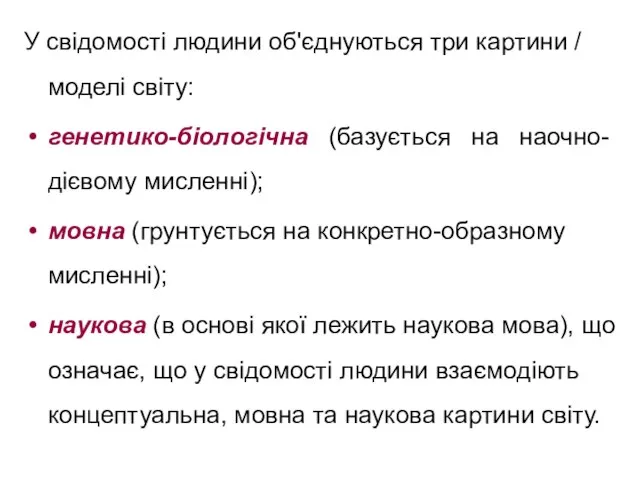 У свідомості людини об'єднуються три картини / моделі світу:

• генетико-біологічна (базується на наочно-дієвому мисленні);

• мовна (грунтується на конкретно-образному мисленні);

• наукова (в основі якої лежить наукова мова), що означає, що у свідомості людини взаємодіють концептуальна, мовна та наукова картини світу.